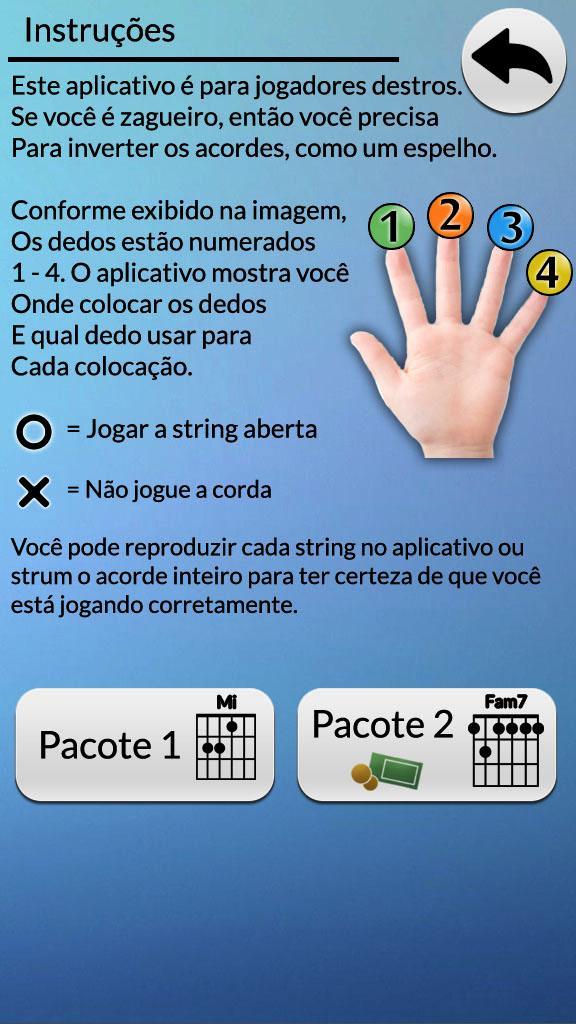 Instruções

Este aplicativo é para jogadores destros. Se você é zagueiro, então você precisa Para inverter os acordes, como um espelho.

Conforme exibido na imagem, Os dedos estão numerados 1 - 4. O aplicativo mostra você Onde colocar os dedos E qual dedo usar para Cada colocação.

1 2 3 4

= Jogar a string aberta

= Não jogue a corda

Você pode reproduzir cada string no aplicativo ou strum o acorde inteiro para ter certeza de que você está jogando corretamente.

Pacote 1
Mi

Pacote 2
Fam7